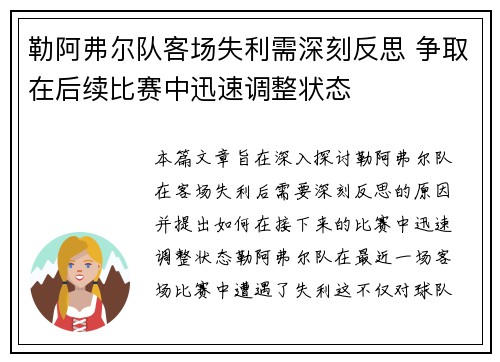 勒阿弗尔队客场失利需深刻反思 争取在后续比赛中迅速调整状态

本篇文章旨在深入探讨勒阿弗尔队在客场失利后需要深刻反思的原因并提出如何在接下来的比赛中迅速调整状态勒阿弗尔队在最近一场客场比赛中遭遇了失利这不仅对球队